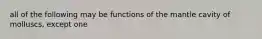 all of the following may be functions of the mantle cavity of molluscs, except one